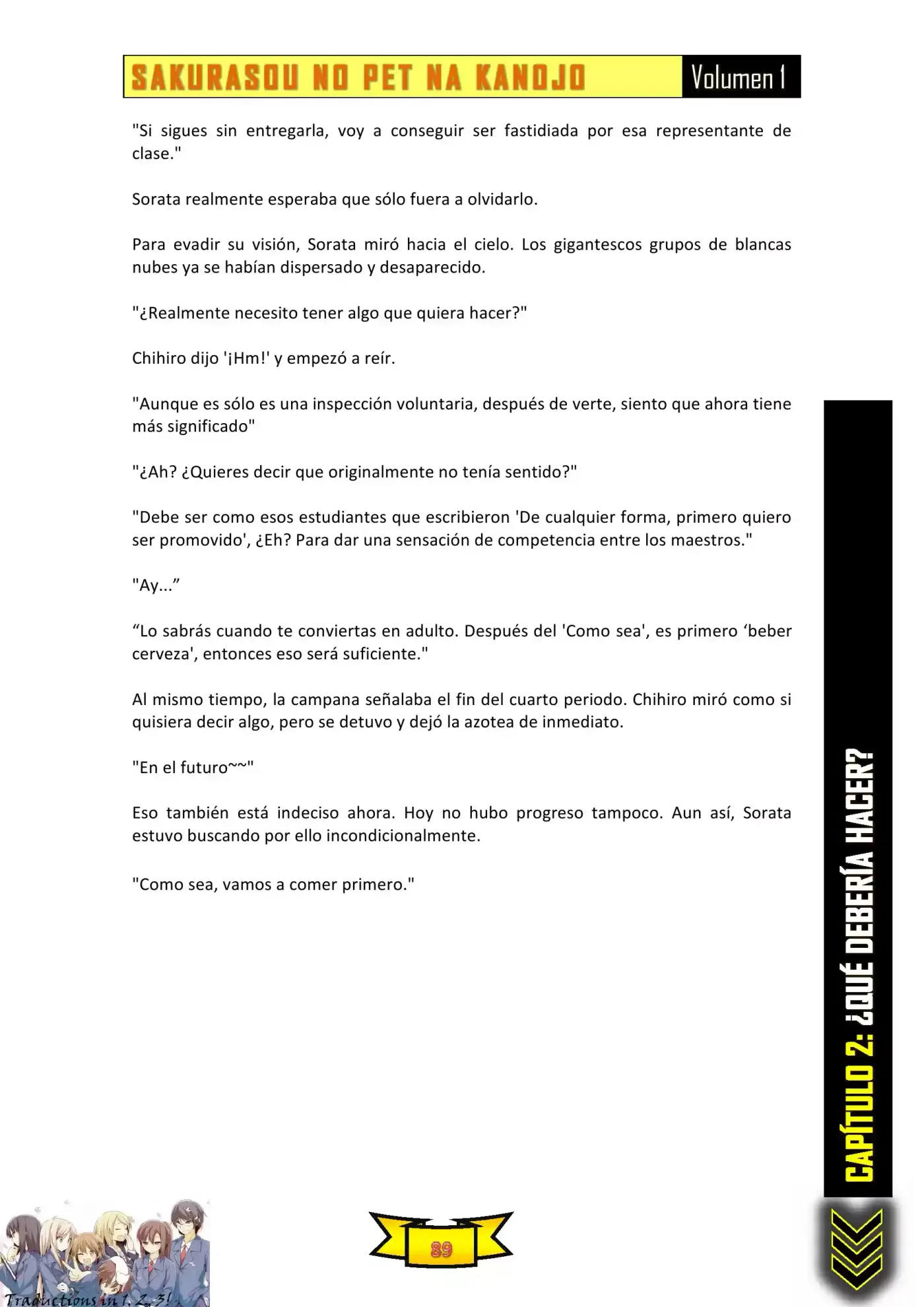 SAKURASOU NO PET NA KANOJO Volumen 1

"Si sigues sin entregarla, voy a conseguir ser fastidiada por esa representante de clase."

Sorata realmente esperaba que sólo fuera a olvidarlo.

Para evadir su visión, Sorata miró hacia el cielo. Los gigantescos grupos de blancas nubes ya se habían dispersado y desaparecido.

"¿Realmente necesito tener algo que quiera hacer?"

Chihiro dijo '¡Hm!' y empezó a reír.

"Aunque es sólo es una inspección voluntaria, después de verte, siento que ahora tiene más significado"

"¿Ah? ¿Quieres decir que originalmente no tenía sentido?"

"Debe ser como esos estudiantes que escribieron 'De cualquier forma, primero quiero ser promovido', ¿Eh? Para dar una sensación de competencia entre los maestros."

"Ay...”

“Lo sabrás cuando te conviertas en adulto. Después del 'Como sea', es primero ‘beber cerveza', entonces eso será suficiente."

Al mismo tiempo, la campana señalaba el fin del cuarto periodo. Chihiro miró como si quisiera decir algo, pero se detuvo y dejó la azotea de inmediato.

"En el futuro~~"

Eso también está indeciso ahora. Hoy no hubo progreso tampoco. Aun así, Sorata estuvo buscando por ello incondicionalmente.

"Como sea, vamos a comer primero."

CAPÍTULO 2: ¿QUÉ DEBERÍA HACER?

89

Traductions in 1, 2, 3!